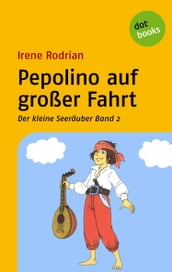 dot books

Irene Rodrian

Pepolino auf großer Fahrt

Der kleine Seeräuber Band 2